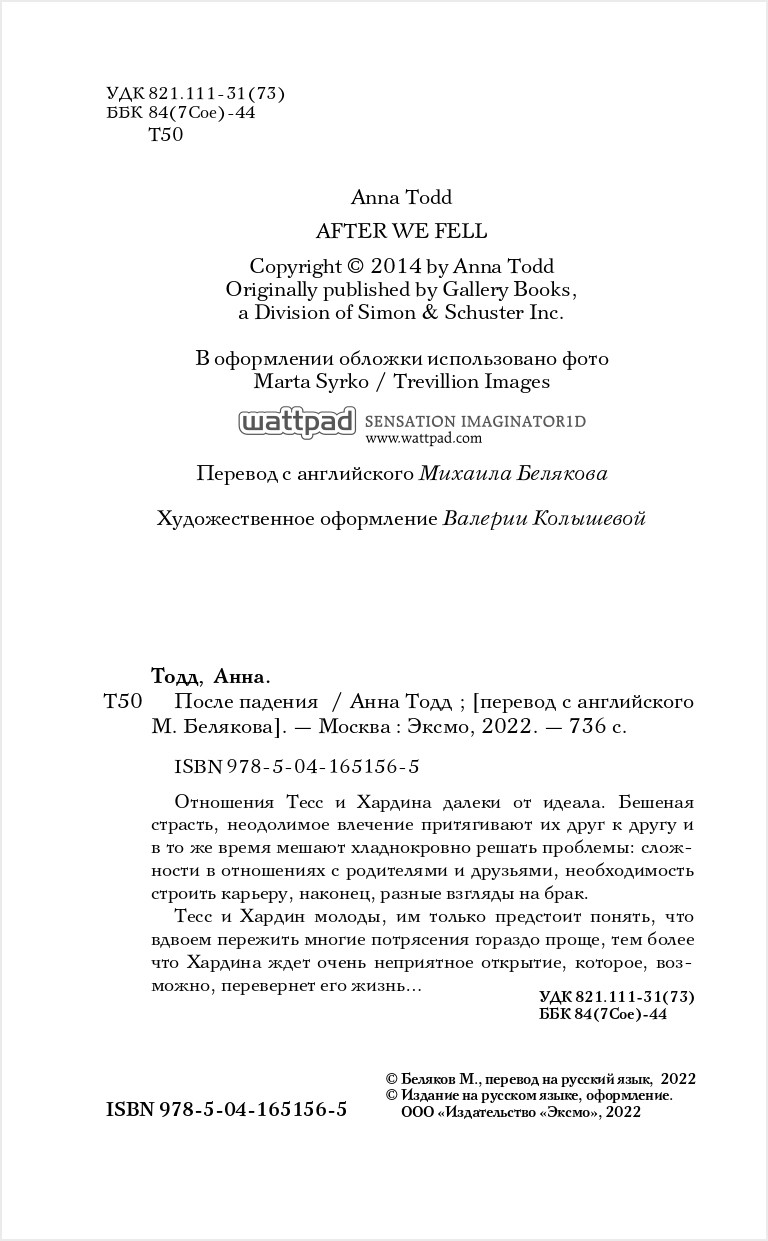 УДК 821.111-31(73)
ББК 84(7Сое)-44
Т50

Anna Todd

AFTER WE FELL

Copyright © 2014 by Anna Todd
Originally published by Gallery Books, a Division of Simon & Schuster Inc.

В оформлении обложки использовано фото
Marta Syrko / Trevillion Images

wattpad SENSATION IMAGINATOR1D
www.wattpad.com

Перевод с английского Михаила Белякова

Художественное оформление Валерии Колышевой

Тодд, Анна.
Т50 После падения / Анна Тодд ; [перевод с английского М. Белякова]. — Москва : Эксмо, 2022. — 736 с.

ISBN 978-5-04-165156-5

Отношения Тесс и Хардина далеки от идеала. Бешеная страсть, неодолимое влечение притягивают их друг к другу и в то же время мешают хладнокровно решать проблемы: сложности в отношениях с родителями и друзьями, необходимость строить карьеру, наконец, разные взгляды на брак.

Тесс и Хардин молоды, им только предстоит понять, что вдвоем пережить многие потрясения гораздо проще, тем более что Хардина ждет очень неприятное открытие, которое, возможно, перевернет его жизнь...

УДК 821.111-31(73)
ББК 84(7Сое)-44

© Беляков М., перевод на русский язык, 2022
© Издание на русском языке, оформление.
ООО «Издательство «Эксмо», 2022

ISBN 978-5-04-165156-5